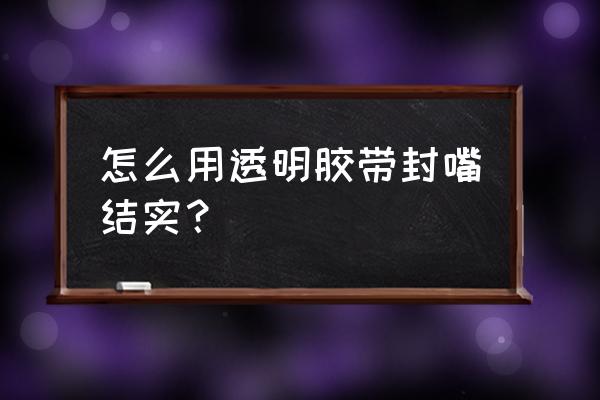 怎么用透明胶带封嘴结实？